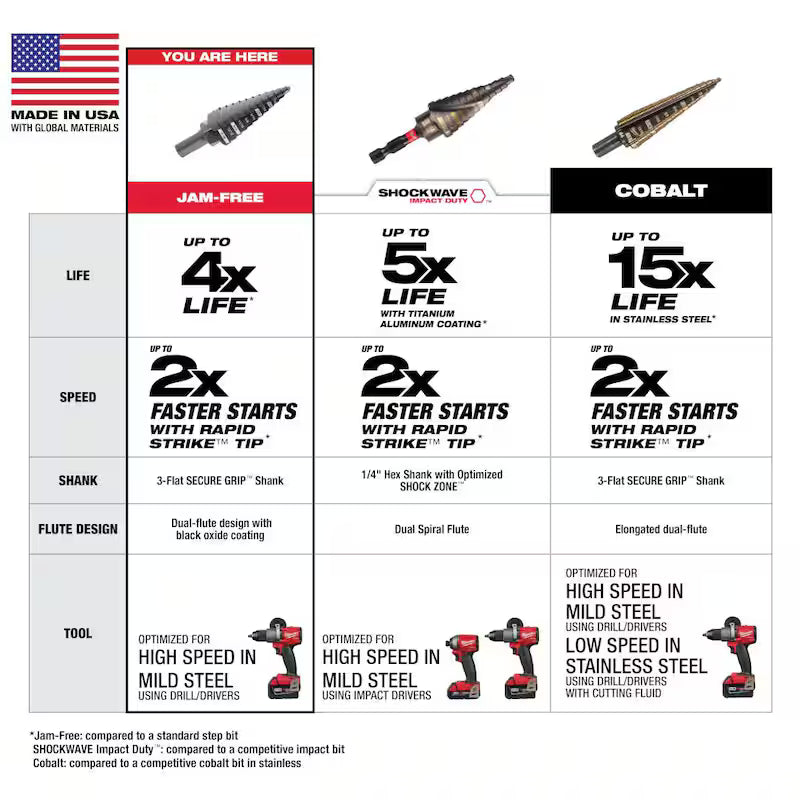 MADE IN USA
WITH GLOBAL MATERIALS

YOU ARE HERE

|  | JAM-FREE | SHOCKWAVE IMPACT DUTY™ | COBALT |
|---|---|---|---|
| LIFE | UP TO 4x LIFE* | UP TO 5x LIFE WITH TITANIUM ALUMINUM COATING* | UP TO 15x LIFE IN STAINLESS STEEL* |
| SPEED | UP TO 2x FASTER STARTS WITH RAPID STRIKE™ TIP* | UP TO 2x FASTER STARTS WITH RAPID STRIKE™ TIP* | UP TO 2x FASTER STARTS WITH RAPID STRIKE™ TIP* |
| SHANK | 3-Flat SECURE GRIP™ Shank | 1/4" Hex Shank with Optimized SHOCK ZONE™ | 3-Flat SECURE GRIP™ Shank |
| FLUTE DESIGN | Dual-flute design with black oxide coating | Dual Spiral Flute | Elongated dual-flute |
| TOOL | OPTIMIZED FOR HIGH SPEED IN MILD STEEL USING DRILL/DRIVERS | OPTIMIZED FOR HIGH SPEED IN MILD STEEL USING IMPACT DRIVERS | OPTIMIZED FOR HIGH SPEED IN MILD STEEL USING DRILL/DRIVERS LOW SPEED IN STAINLESS STEEL USING DRILL/DRIVERS WITH CUTTING FLUID |

*Jam-Free: compared to a standard step bit
SHOCKWAVE Impact Duty™: compared to a competitive impact bit
Cobalt: compared to a competitive cobalt bit in stainless